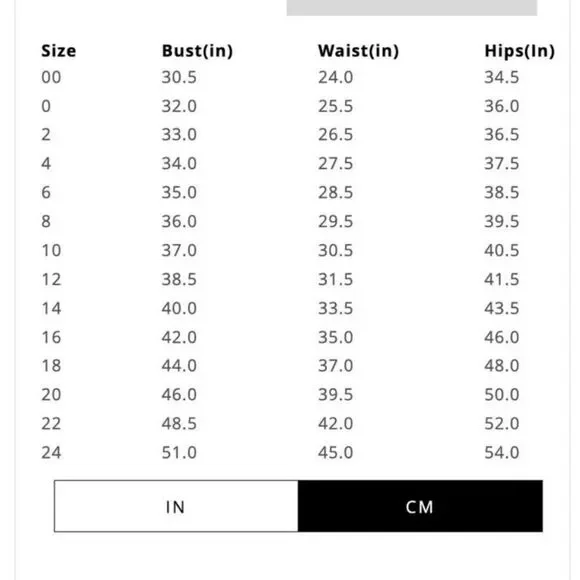 | Size | Bust(in) | Waist(in) | Hips(In) |
|---|---|---|---|
| 00 | 30.5 | 24.0 | 34.5 |
| 0 | 32.0 | 25.5 | 36.0 |
| 2 | 33.0 | 26.5 | 36.5 |
| 4 | 34.0 | 27.5 | 37.5 |
| 6 | 35.0 | 28.5 | 38.5 |
| 8 | 36.0 | 29.5 | 39.5 |
| 10 | 37.0 | 30.5 | 40.5 |
| 12 | 38.5 | 31.5 | 41.5 |
| 14 | 40.0 | 33.5 | 43.5 |
| 16 | 42.0 | 35.0 | 46.0 |
| 18 | 44.0 | 37.0 | 48.0 |
| 20 | 46.0 | 39.5 | 50.0 |
| 22 | 48.5 | 42.0 | 52.0 |
| 24 | 51.0 | 45.0 | 54.0 |

IN

CM